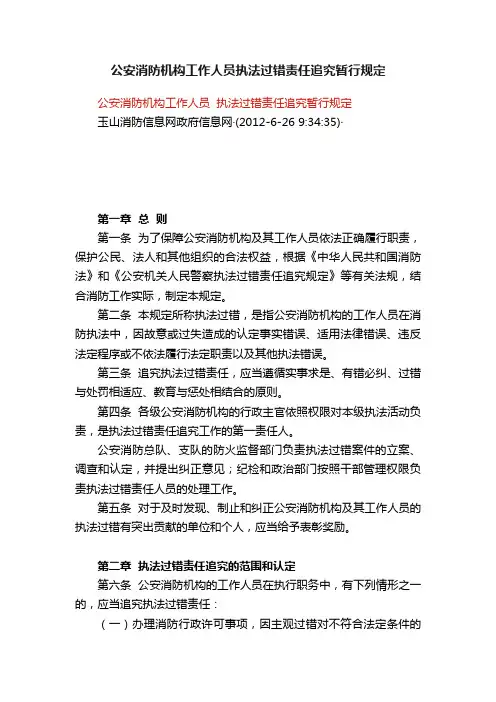 公安消防机构工作人员执法过错责任追究暂行规定

公安消防机构工作人员 执法过错责任追究暂行规定

玉山消防信息网政府信息网·(2012-6-26 9:34:35)·

第一章 总 则

第一条 为了保障公安消防机构及其工作人员依法正确履行职责，保护公民、法人和其他组织的合法权益，根据《中华人民共和国消防法》和《公安机关人民警察执法过错责任追究规定》等有关法规，结合消防工作实际，制定本规定。

第二条 本规定所称执法过错，是指公安消防机构的工作人员在消防执法中，因故意或过失造成的认定事实错误、适用法律错误、违反法定程序或不依法履行法定职责以及其他执法错误。

第三条 追究执法过错责任，应当遵循实事求是、有错必纠、过错与处罚相适应、教育与惩处相结合的原则。

第四条 各级公安消防机构的行政主官依照权限对本级执法活动负责，是执法过错责任追究工作的第一责任人。

公安消防总队、支队的防火监督部门负责执法过错案件的立案、调查和认定，并提出纠正意见；纪检和政治部门按照干部管理权限负责执法过错责任人员的处理工作。

第五条 对于及时发现、制止和纠正公安消防机构及其工作人员的执法过错有突出贡献的单位和个人，应当给予表彰奖励。

第二章 执法过错责任追究的范围和认定

第六条 公安消防机构的工作人员在执行职务中，有下列情形之一的，应当追究执法过错责任：

（一）办理消防行政许可事项，因主观过错对不符合法定条件的